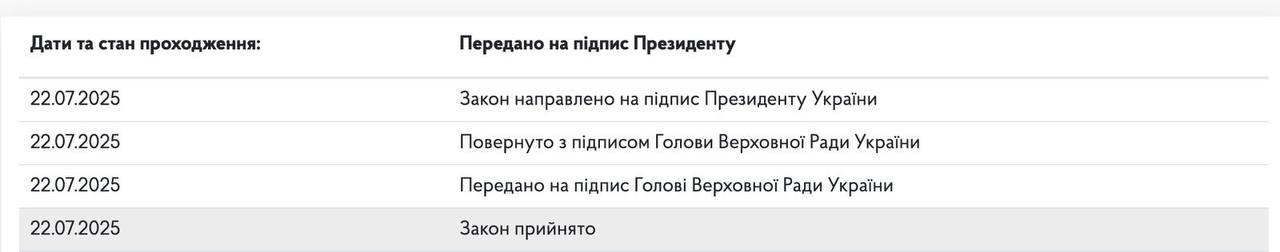 | Дати та стан проходження: | Передано на підпис Президенту |
|---|---|
| 22.07.2025 | Закон направлено на підпис Президенту України |
| 22.07.2025 | Повернуто з підписом Голови Верховної Ради України |
| 22.07.2025 | Передано на підпис Голові Верховної Ради України |
| 22.07.2025 | Закон прийнято |